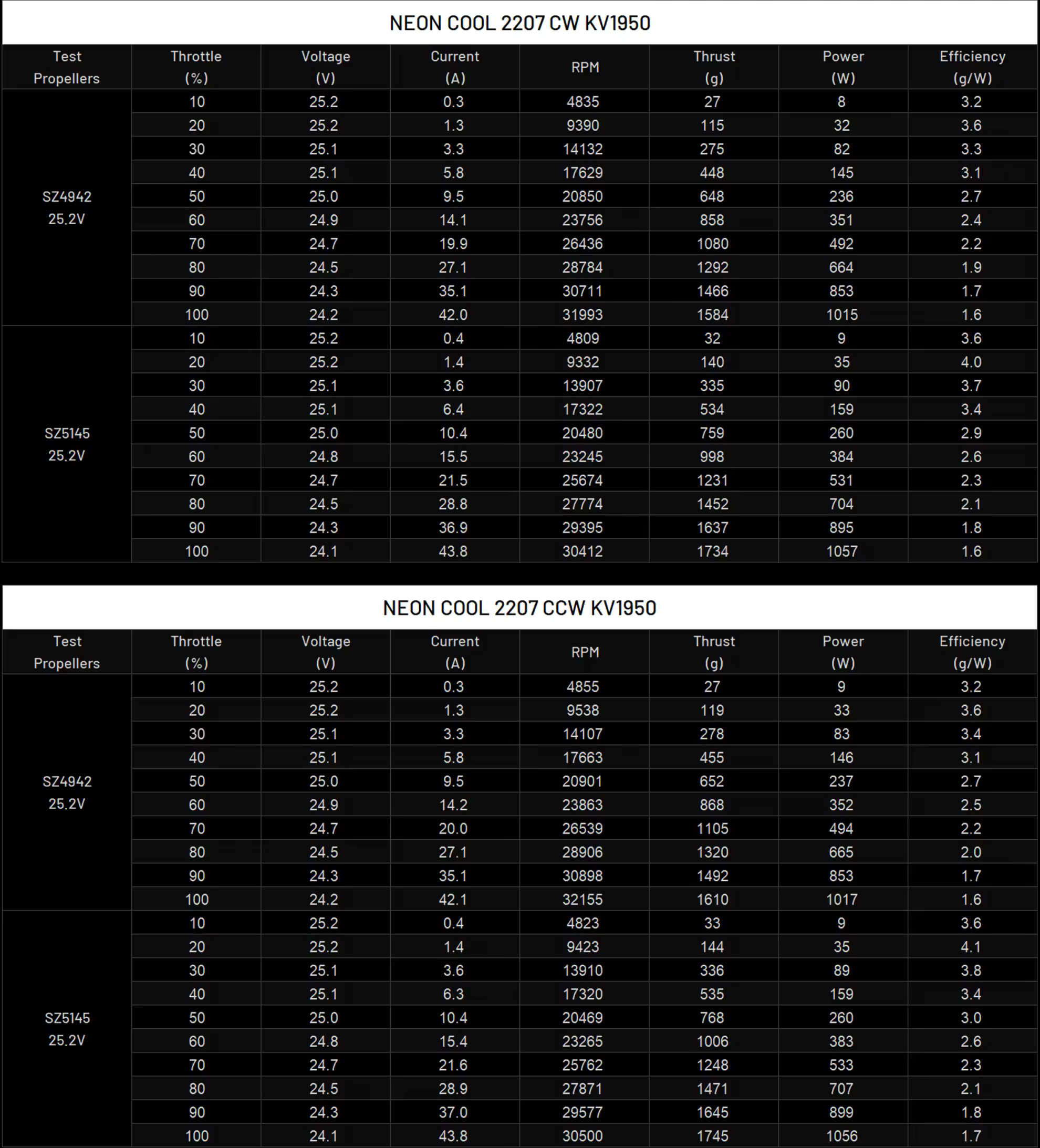 NEON COOL 2207 CW KV1950

| Test Propellers | Throttle (%) | Voltage (V) | Current (A) | RPM | Thrust (g) | Power (W) | Efficiency (g/W) |
|---|---|---|---|---|---|---|---|
| SZ4942 25.2V | 10 | 25.2 | 0.3 | 4835 | 27 | 8 | 3.2 |
| | 20 | 25.2 | 1.3 | 9390 | 115 | 32 | 3.6 |
| | 30 | 25.1 | 3.3 | 14132 | 275 | 82 | 3.3 |
| | 40 | 25.1 | 5.8 | 17629 | 448 | 145 | 3.1 |
| | 50 | 25.0 | 9.5 | 20850 | 648 | 236 | 2.7 |
| | 60 | 24.9 | 14.1 | 23756 | 858 | 351 | 2.4 |
| | 70 | 24.7 | 19.9 | 26436 | 1080 | 492 | 2.2 |
| | 80 | 24.5 | 27.1 | 28784 | 1292 | 664 | 1.9 |
| | 90 | 24.3 | 35.1 | 30711 | 1466 | 853 | 1.7 |
| | 100 | 24.2 | 42.0 | 31993 | 1584 | 1015 | 1.6 |
| SZ5145 25.2V | 10 | 25.2 | 0.4 | 4809 | 32 | 9 | 3.6 |
| | 20 | 25.2 | 1.4 | 9332 | 140 | 35 | 4.0 |
| | 30 | 25.1 | 3.6 | 13907 | 335 | 90 | 3.7 |
| | 40 | 25.1 | 6.4 | 17322 | 534 | 159 | 3.4 |
| | 50 | 25.0 | 10.4 | 20480 | 759 | 260 | 2.9 |
| | 60 | 24.8 | 15.5 | 23245 | 998 | 384 | 2.6 |
| | 70 | 24.7 | 21.5 | 25674 | 1231 | 531 | 2.3 |
| | 80 | 24.5 | 28.8 | 27774 | 1452 | 704 | 2.1 |
| | 90 | 24.3 | 36.9 | 29395 | 1637 | 895 | 1.8 |
| | 100 | 24.1 | 43.8 | 30412 | 1734 | 1057 | 1.6 |

NEON COOL 2207 CCW KV1950

| Test Propellers | Throttle (%) | Voltage (V) | Current (A) | RPM | Thrust (g) | Power (W) | Efficiency (g/W) |
|---|---|---|---|---|---|---|---|
| SZ4942 25.2V | 10 | 25.2 | 0.3 | 4855 | 27 | 9 | 3.2 |
| | 20 | 25.2 | 1.3 | 9538 | 119 | 33 | 3.6 |
| | 30 | 25.1 | 3.3 | 14107 | 278 | 83 | 3.4 |
| | 40 | 25.1 | 5.8 | 17663 | 455 | 146 | 3.1 |
| | 50 | 25.0 | 9.5 | 20901 | 652 | 237 | 2.7 |
| | 60 | 24.9 | 14.2 | 23863 | 868 | 352 | 2.5 |
| | 70 | 24.7 | 20.0 | 26539 | 1105 | 494 | 2.2 |
| | 80 | 24.5 | 27.1 | 28906 | 1320 | 665 | 2.0 |
| | 90 | 24.3 | 35.1 | 30898 | 1492 | 853 | 1.7 |
| | 100 | 24.2 | 42.1 | 32155 | 1610 | 1017 | 1.6 |
| SZ5145 25.2V | 10 | 25.2 | 0.4 | 4823 | 33 | 9 | 3.6 |
| | 20 | 25.2 | 1.4 | 9423 | 144 | 35 | 4.1 |
| | 30 | 25.1 | 3.6 | 13910 | 336 | 89 | 3.8 |
| | 40 | 25.1 | 6.3 | 17320 | 535 | 159 | 3.4 |
| | 50 | 25.0 | 10.4 | 20469 | 768 | 260 | 3.0 |
| | 60 | 24.8 | 15.4 | 23265 | 1006 | 383 | 2.6 |
| | 70 | 24.7 | 21.6 | 25762 | 1248 | 533 | 2.3 |
| | 80 | 24.5 | 28.9 | 27871 | 1471 | 707 | 2.1 |
| | 90 | 24.3 | 37.0 | 29577 | 1645 | 899 | 1.8 |
| | 100 | 24.1 | 43.8 | 30500 | 1745 | 1056 | 1.7 |